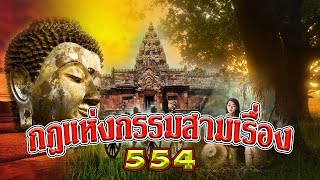 กฎแห่งกรรมสามเรื่อง
554